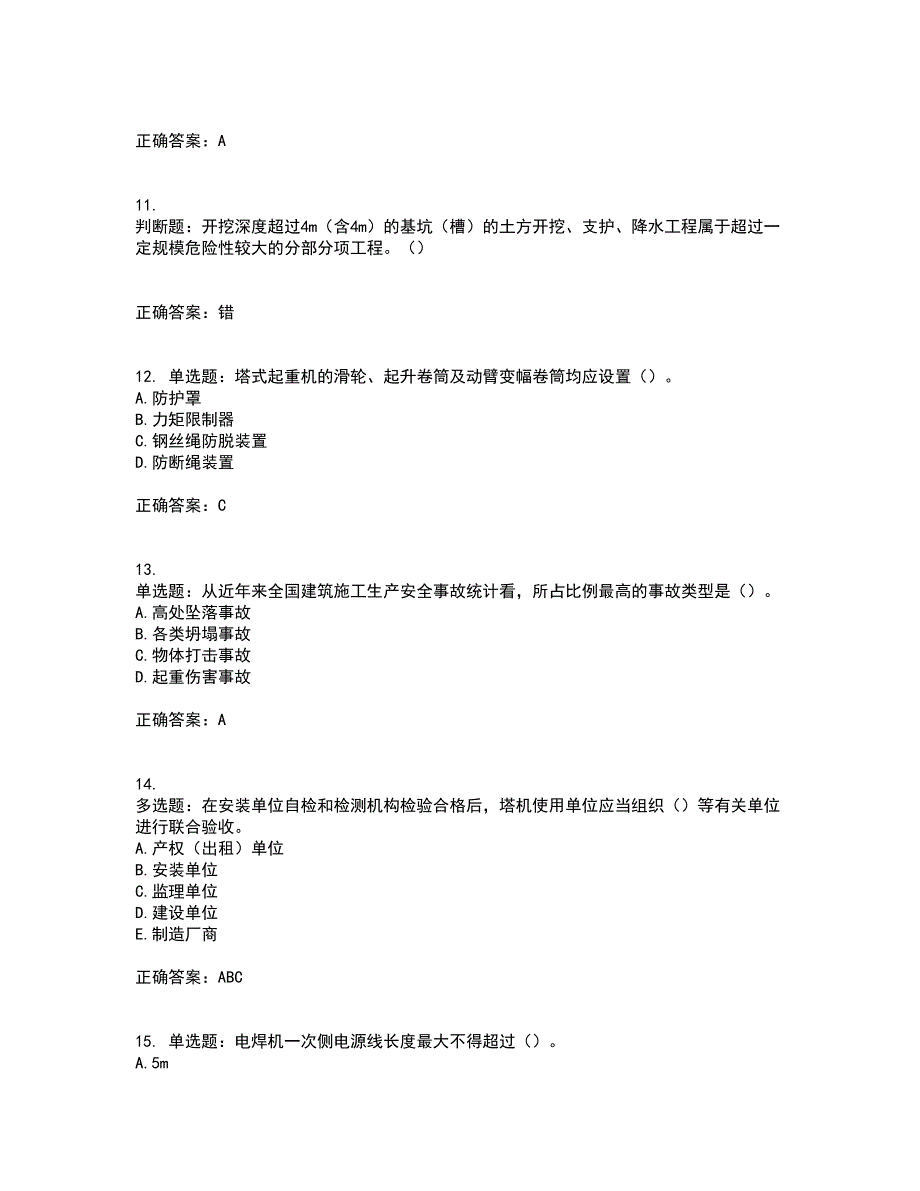 正确答案：A

11.
判断题：开挖深度超过4m（含4m）的基坑（槽）的土方开挖、支护、降水工程属于超过一定规模危险性较大的分部分项工程。（）

正确答案：错

12. 单选题：塔式起重机的滑轮、起升卷筒及动臂变幅卷筒均应设置（）。
A.防护罩
B.力矩限制器
C.钢丝绳防脱装置
D.防断绳装置

正确答案：C

13.
单选题：从近年来全国建筑施工生产安全事故统计看，所占比例最高的事故类型是（）。
A.高处坠落事故
B.各类坍塌事故
C.物体打击事故
D.起重伤害事故

正确答案：A

14.
多选题：在安装单位自检和检测机构检验合格后，塔机使用单位应当组织（）等有关单位进行联合验收。
A.产权（出租）单位
B.安装单位
C.监理单位
D.建设单位
E.制造厂商

正确答案：ABC

15. 单选题：电焊机一次侧电源线长度最大不得超过（）。
A.5m